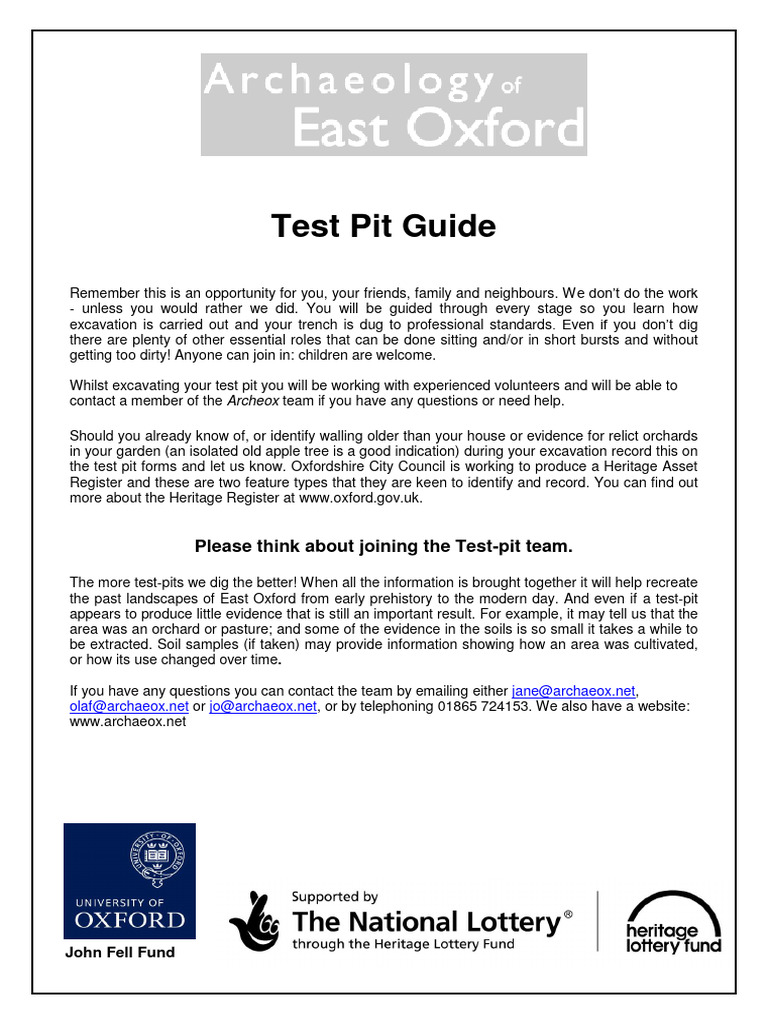 Archaeology of East Oxford

Test Pit Guide

Remember this is an opportunity for you, your friends, family and neighbours. We don't do the work - unless you would rather we did. You will be guided through every stage so you learn how excavation is carried out and your trench is dug to professional standards. Even if you don't dig there are plenty of other essential roles that can be done sitting and/or in short bursts and without getting too dirty! Anyone can join in: children are welcome.

Whilst excavating your test pit you will be working with experienced volunteers and will be able to contact a member of the Archeox team if you have any questions or need help.

Should you already know of, or identify walling older than your house or evidence for relict orchards in your garden (an isolated old apple tree is a good indication) during your excavation record this on the test pit forms and let us know. Oxfordshire City Council is working to produce a Heritage Asset Register and these are two feature types that they are keen to identify and record. You can find out more about the Heritage Register at www.oxford.gov.uk.

Please think about joining the Test-pit team.

The more test-pits we dig the better! When all the information is brought together it will help recreate the past landscapes of East Oxford from early prehistory to the modern day. And even if a test-pit appears to produce little evidence that is still an important result. For example, it may tell us that the area was an orchard or pasture; and some of the evidence in the soils is so small it takes a while to be extracted. Soil samples (if taken) may provide information showing how an area was cultivated, or how its use changed over time.

If you have any questions you can contact the team by emailing either jane@archaeox.net, olaf@archaeox.net or jo@archaeox.net, or by telephoning 01865 724153. We also have a website: www.archaeox.net

UNIVERSITY OF OXFORD
John Fell Fund

Supported by
The National Lottery®
through the Heritage Lottery Fund

heritage lottery fund